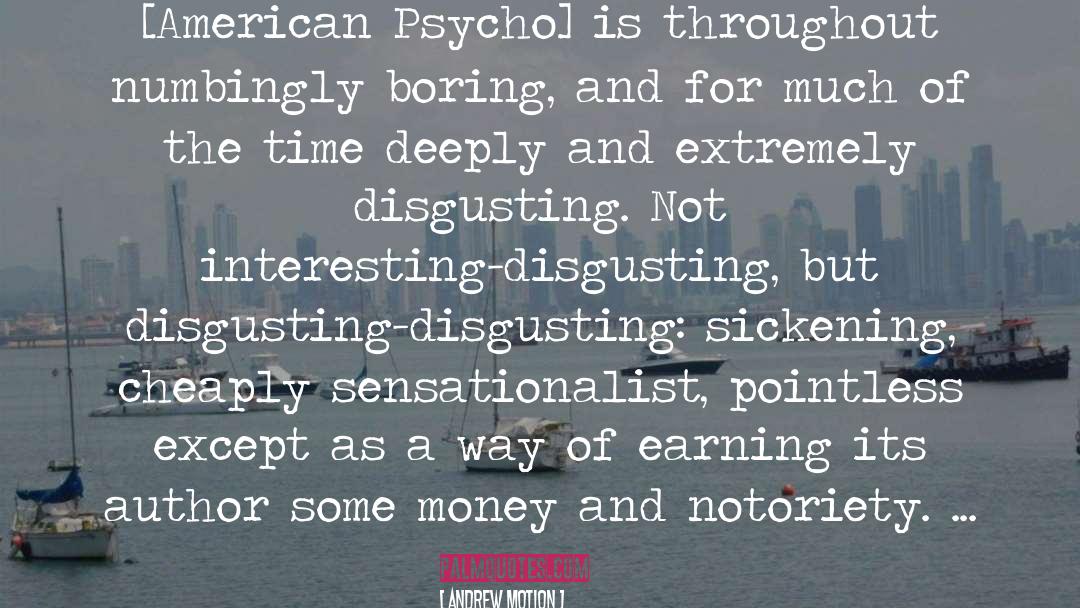 [American Psycho] is throughout numbingly boring, and for much of the time deeply and extremely disgusting. Not interesting-disgusting, but disgusting-disgusting: sickening, cheaply sensationalist, pointless except as a way of earning its author some money and notoriety. ...

PALMQUOTES.COM

[ ANDREW MOTION ]